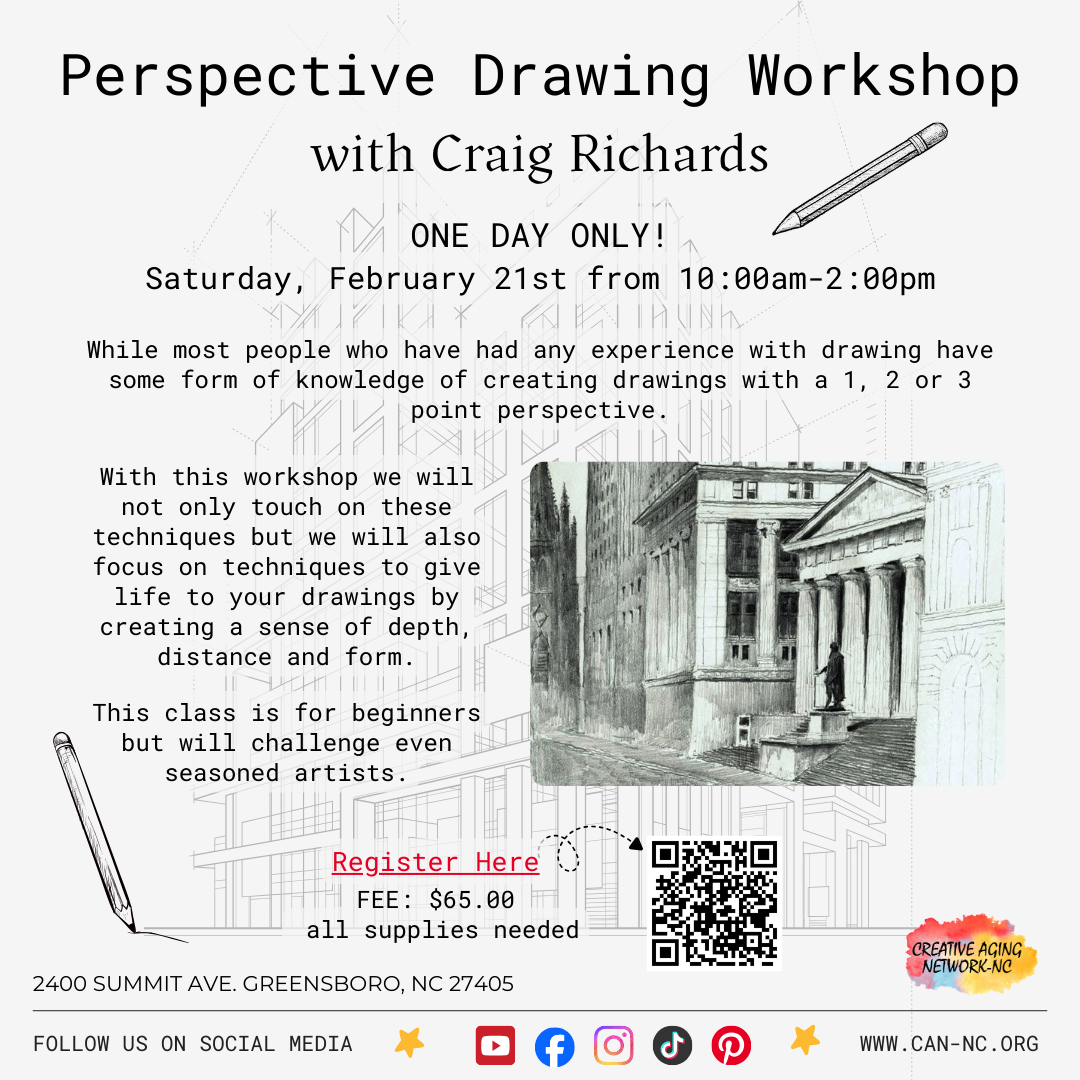 Perspective Drawing Workshop
with Craig Richards

ONE DAY ONLY!
Saturday, February 21st from 10:00am-2:00pm

While most people who have had any experience with drawing have some form of knowledge of creating drawings with a 1, 2 or 3 point perspective.

With this workshop we will not only touch on these techniques but we will also focus on techniques to give life to your drawings by creating a sense of depth, distance and form.

This class is for beginners but will challenge even seasoned artists.

Register Here
FEE: $65.00
all supplies needed

CREATIVE AGING NETWORK-NC

2400 SUMMIT AVE. GREENSBORO, NC 27405

FOLLOW US ON SOCIAL MEDIA

WWW.CAN-NC.ORG